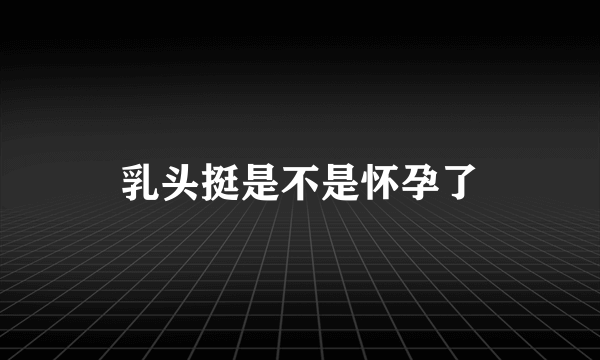 乳头挺是不是怀孕了